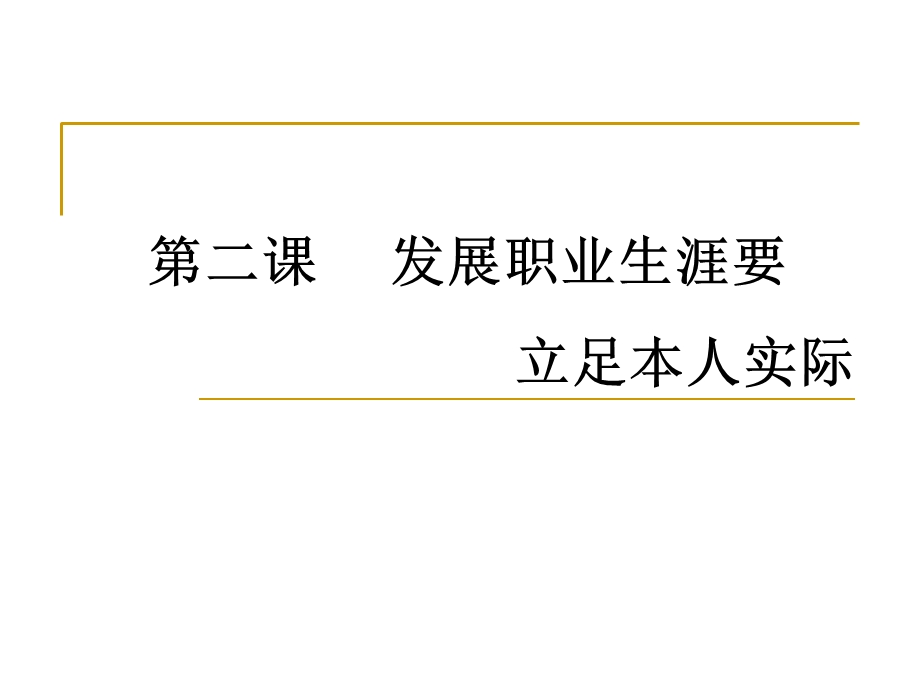 第二课　发展职业生涯要

立足本人实际